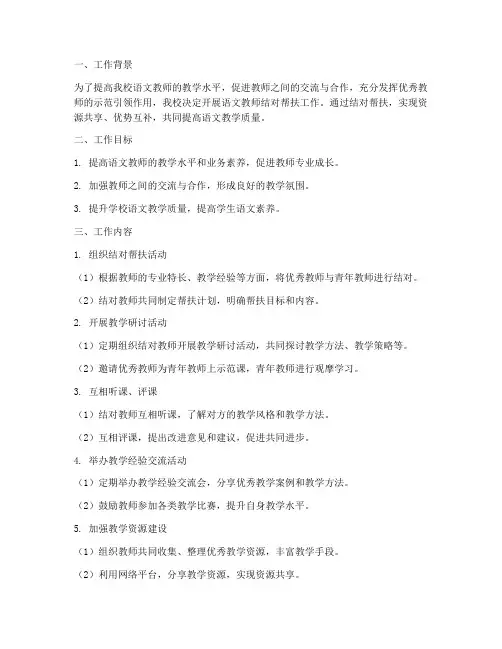 一、工作背景

为了提高我校语文教师的教学水平，促进教师之间的交流与合作，充分发挥优秀教师的示范引领作用，我校决定开展语文教师结对帮扶工作。通过结对帮扶，实现资源共享、优势互补，共同提高语文教学质量。

二、工作目标

1. 提高语文教师的教学水平和业务素养，促进教师专业成长。

2. 加强教师之间的交流与合作，形成良好的教学氛围。

3. 提升学校语文教学质量，提高学生语文素养。

三、工作内容

1. 组织结对帮扶活动

（1）根据教师的专业特长、教学经验等方面，将优秀教师与青年教师进行结对。

（2）结对教师共同制定帮扶计划，明确帮扶目标和内容。

2. 开展教学研讨活动

（1）定期组织结对教师开展教学研讨活动，共同探讨教学方法、教学策略等。

（2）邀请优秀教师为青年教师上示范课，青年教师进行观摩学习。

3. 互相听课、评课

（1）结对教师互相听课，了解对方的教学风格和教学方法。

（2）互相评课，提出改进意见和建议，促进共同进步。

4. 举办教学经验交流活动

（1）定期举办教学经验交流会，分享优秀教学案例和教学方法。

（2）鼓励教师参加各类教学比赛，提升自身教学水平。

5. 加强教学资源建设

（1）组织教师共同收集、整理优秀教学资源，丰富教学手段。

（2）利用网络平台，分享教学资源，实现资源共享。